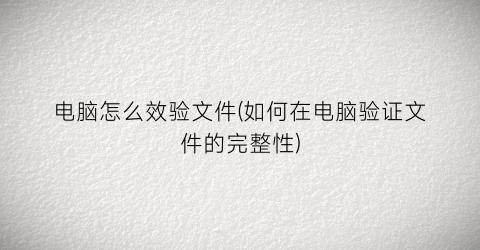 电脑怎么效验文件(如何在电脑验证文件的完整性)